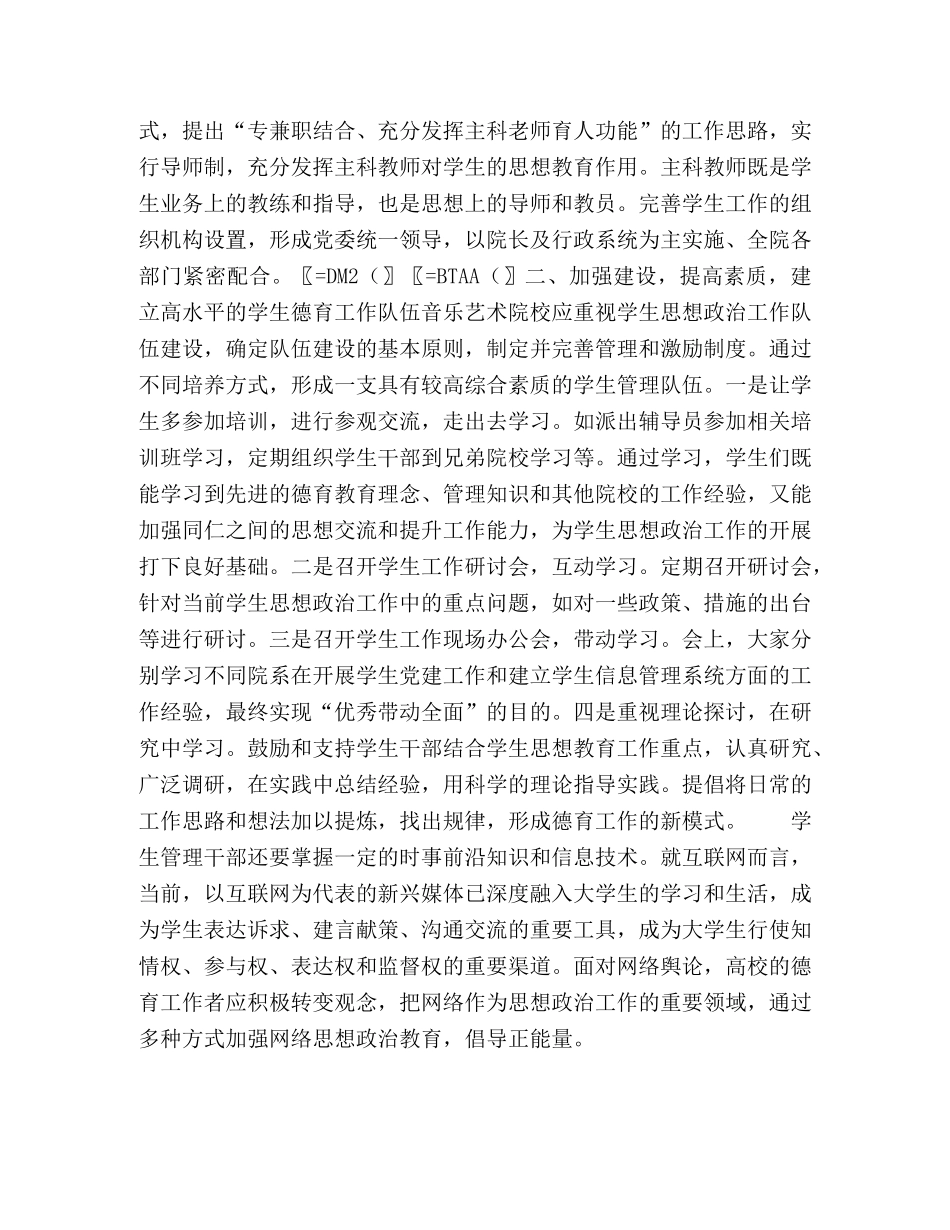 式，提出“专兼职结合、充分发挥主科老师育人功能”的工作思路，实行导师制，充分发挥主科教师对学生的思想教育作用。主科教师既是学生业务上的教练和指导，也是思想上的导师和教员。完善学生工作的组织机构设置，形成党委统一领导，以院长及行政系统为主实施、全院各部门紧密配合。〖=DM2（〗〖=BTAA（〗二、加强建设，提高素质，建立高水平的学生德育工作队伍音乐艺术院校应重视学生思想政治工作队伍建设，确定队伍建设的基本原则，制定并完善管理和激励制度。通过不同培养方式，形成一支具有较高综合素质的学生管理队伍。一是让学生多参加培训，进行参观交流，走出去学习。如派出辅导员参加相关培训班学习，定期组织学生干部到兄弟院校学习等。通过学习，学生们既能学习到先进的德育教育理念、管理知识和其他院校的工作经验，又能加强同仁之间的思想交流和提升工作能力，为学生思想政治工作的开展打下良好基础。二是召开学生工作研讨会，互动学习。定期召开研讨会，针对当前学生思想政治工作中的重点问题，如对一些政策、措施的出台等进行研讨。三是召开学生工作现场办公会，带动学习。会上，大家分别学习不同院系在开展学生党建工作和建立学生信息管理系统方面的工作经验，最终实现“优秀带动全面”的目的。四是重视理论探讨，在研究中学习。鼓励和支持学生干部结合学生思想教育工作重点，认真研究、广泛调研，在实践中总结经验，用科学的理论指导实践。提倡将日常的工作思路和想法加以提炼，找出规律，形成德育工作的新模式。　　学生管理干部还要掌握一定的时事前沿知识和信息技术。就互联网而言，当前，以互联网为代表的新兴媒体已深度融入大学生的学习和生活，成为学生表达诉求、建言献策、沟通交流的重要工具，成为大学生行使知情权、参与权、表达权和监督权的重要渠道。面对网络舆论，高校的德育工作者应积极转变观念，把网络作为思想政治工作的重要领域，通过多种方式加强网络思想政治教育，倡导正能量。